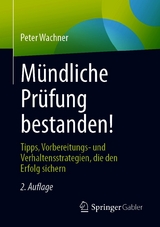 Peter Wachner

Mündliche Prüfung bestanden!

Tipps, Vorbereitungs- und Verhaltensstrategien, die den Erfolg sichern

2. Auflage

Springer Gabler